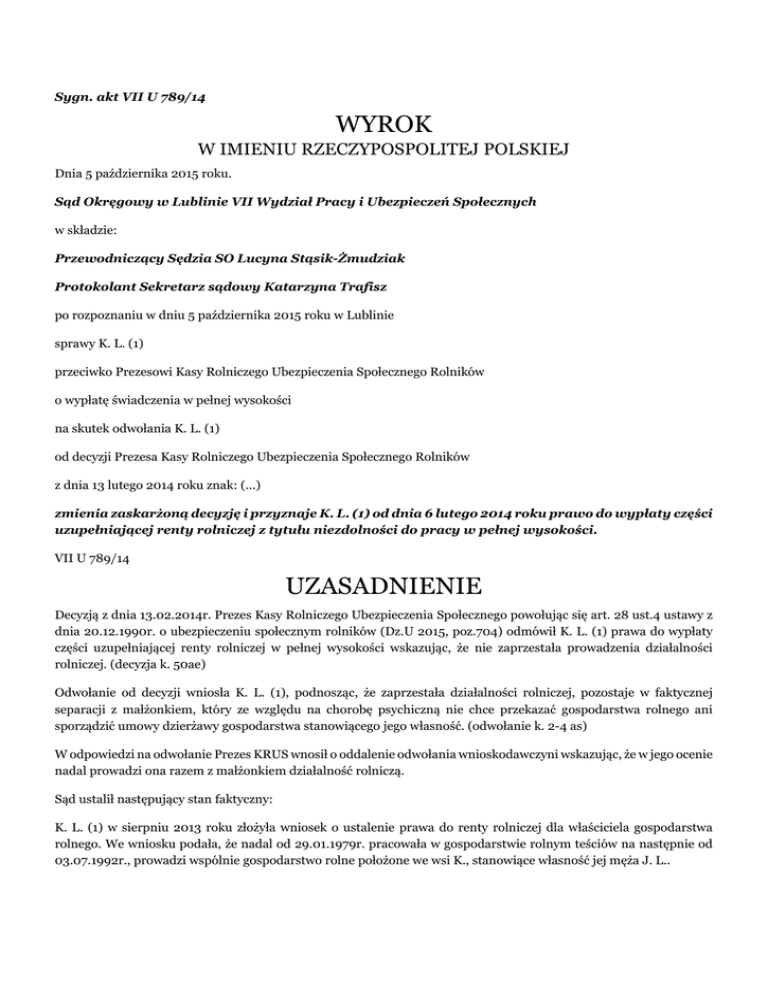 Sygn. akt VII U 789/14

WYROK

W IMIENIU RZECZYPOSPOLITEJ POLSKIEJ

Dnia 5 października 2015 roku.

Sąd Okręgowy w Lublinie VII Wydział Pracy i Ubezpieczeń Społecznych

w składzie:

Przewodniczący Sędzia SO Lucyna Stąsik-Żmudziak

Protokolant Sekretarz sądowy Katarzyna Trafisz

po rozpoznaniu w dniu 5 października 2015 roku w Lublinie

sprawy K. L. (1)

przeciwko Prezesowi Kasy Rolniczego Ubezpieczenia Społecznego Rolników

o wypłatę świadczenia w pełnej wysokości

na skutek odwołania K. L. (1)

od decyzji Prezesa Kasy Rolniczego Ubezpieczenia Społecznego Rolników

z dnia 13 lutego 2014 roku znak: (...)

zmienia zaskarżoną decyzję i przyznaje K. L. (1) od dnia 6 lutego 2014 roku prawo do wypłaty części uzupełniającej renty rolniczej z tytułu niezdolności do pracy w pełnej wysokości.

VII U 789/14

UZASADNIENIE

Decyzją z dnia 13.02.2014r. Prezes Kasy Rolniczego Ubezpieczenia Społecznego powołując się art. 28 ust.4 ustawy z dnia 20.12.1990r. o ubezpieczeniu społecznym rolników (Dz.U 2015, poz.704) odmówił K. L. (1) prawa do wypłaty części uzupełniającej renty rolniczej w pełnej wysokości wskazując, że nie zaprzestała prowadzenia działalności rolniczej. (decyzja k. 50ae)

Odwołanie od decyzji wniosła K. L. (1), podnosząc, że zaprzestała działalności rolniczej, pozostaje w faktycznej separacji z małżonkiem, który ze względu na chorobę psychiczną nie chce przekazać gospodarstwa rolnego ani sporządzić umowy dzierżawy gospodarstwa stanowiącego jego własność. (odwołanie k. 2-4 as)

W odpowiedzi na odwołanie Prezes KRUS wnosił o oddalenie odwołania wnioskodawczyni wskazując, że w jego ocenie nadal prowadzi ona razem z małżonkiem działalność rolniczą.

Sąd ustalił następujący stan faktyczny:

K. L. (1) w sierpniu 2013 roku złożyła wniosek o ustalenie prawa do renty rolniczej dla właściciela gospodarstwa rolnego. We wniosku podała, że nadal od 29.01.1979r. pracowała w gospodarstwie rolnym teściów na następnie od 03.07.1992r., prowadzi wspólnie gospodarstwo rolne położone we wsi K., stanowiące własność jej męża J. L..